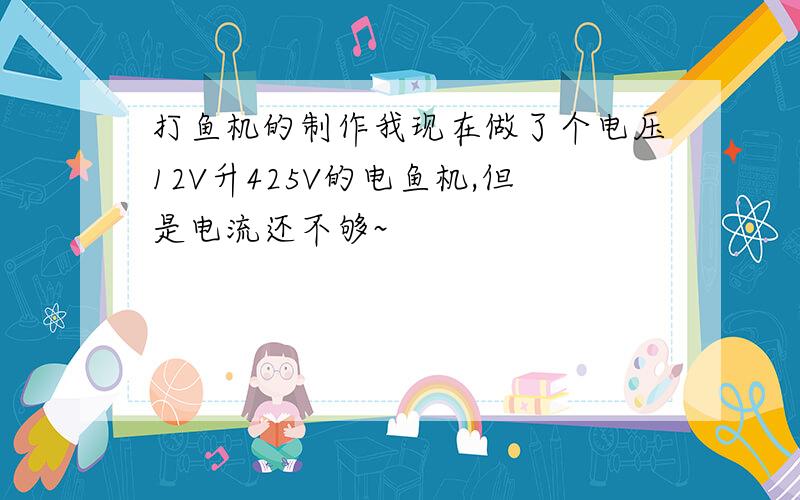 打鱼机的制作我现在做了个电压12V升425V的电鱼机,但是电流还不够~